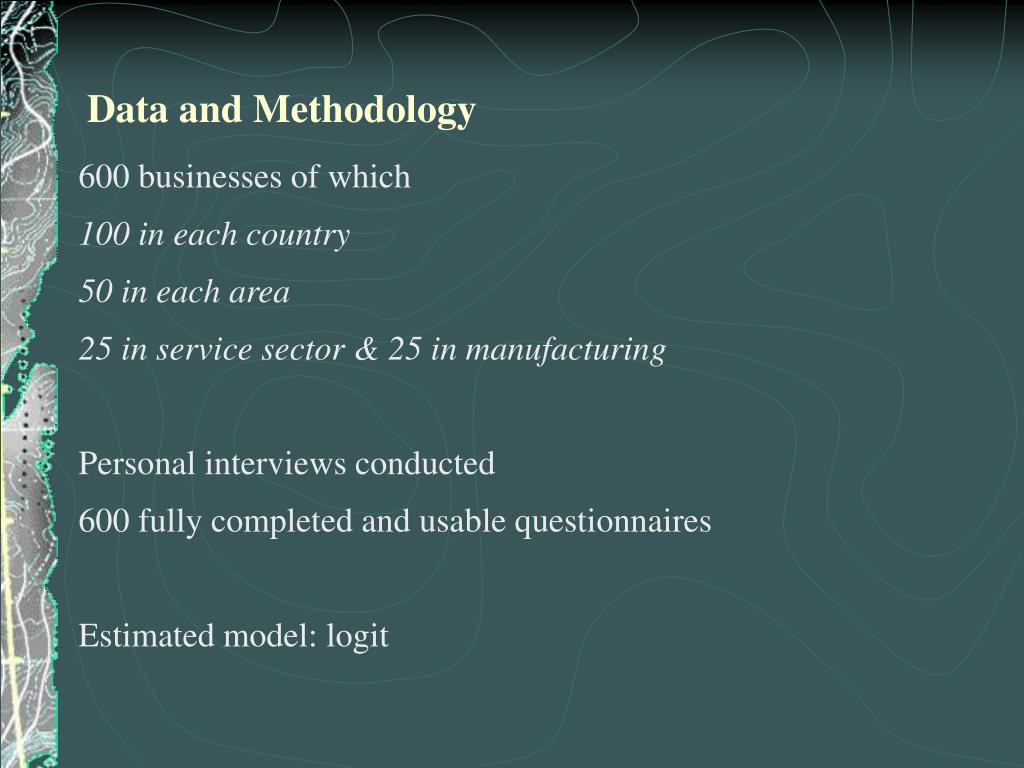 Data and Methodology

600 businesses of which

100 in each country

50 in each area

25 in service sector & 25 in manufacturing

Personal interviews conducted

600 fully completed and usable questionnaires

Estimated model: logit